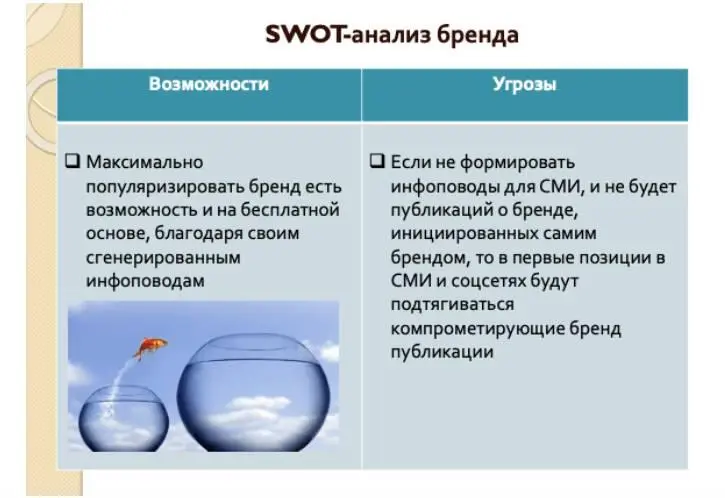 SWOT-анализ бренда

| Возможности | Угрозы |
|---|---|
| ❑ Максимально популяризировать бренд есть возможность и на бесплатной основе, благодаря своим сгенерированным инфоповодам | ❑ Если не формировать инфоповоды для СМИ, и не будет публикаций о бренде, инициированных самим брендом, то в первые позиции в СМИ и соцсетях будут подтягиваться компрометирующие бренд публикации |